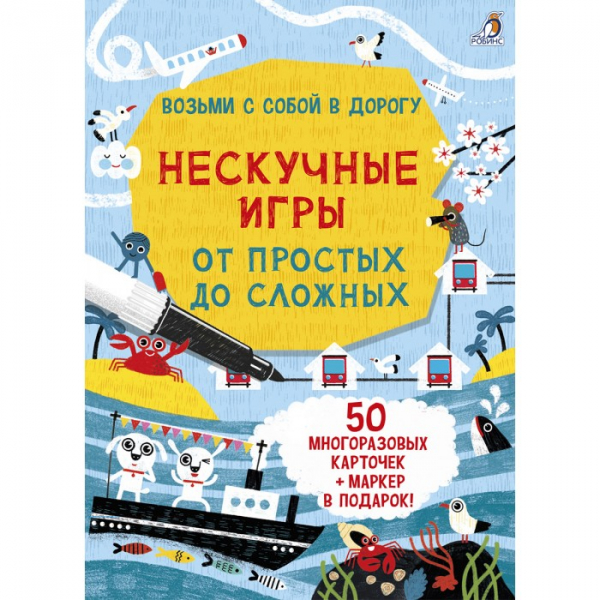 РОБИНС

ВОЗЬМИ С СОБОЙ В ДОРОГУ

НЕСКУЧНЫЕ ИГРЫ

ОТ ПРОСТЫХ ДО СЛОЖНЫХ

50 МНОГОРАЗОВЫХ КАРТОЧЕК + МАРКЕР В ПОДАРОК!